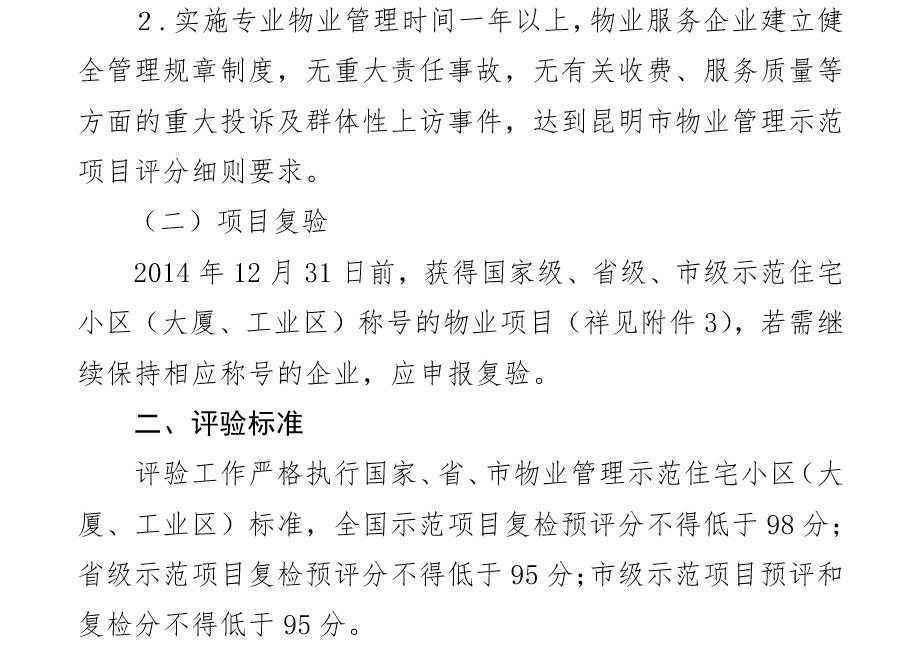 2.实施专业物业管理时间一年以上，物业服务企业建立健全管理规章制度，无重大责任事故，无有关收费、服务质量等方面的重大投诉及群体性上访事件，达到昆明市物业管理示范项目评分细则要求。

（二）项目复验

2014 年 12 月 31 日前，获得国家级、省级、市级示范住宅小区（大厦、工业区）称号的物业项目（祥见附件 3），若需继续保持相应称号的企业，应申报复验。

二、评验标准

评验工作严格执行国家、省、市物业管理示范住宅小区（大厦、工业区）标准，全国示范项目复检预评分不得低于 98 分；省级示范项目复检预评分不得低于 95 分；市级示范项目预评和复检分不得低于 95 分。